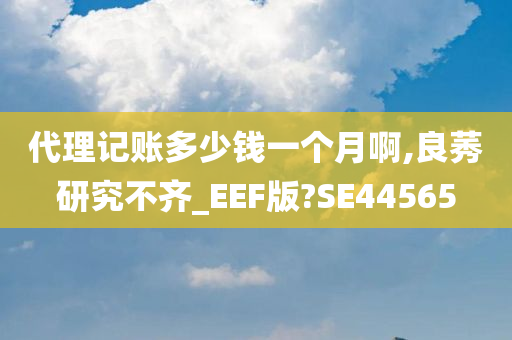 代理记账多少钱一个月啊,良莠研究不齐_EEF版?SE44565